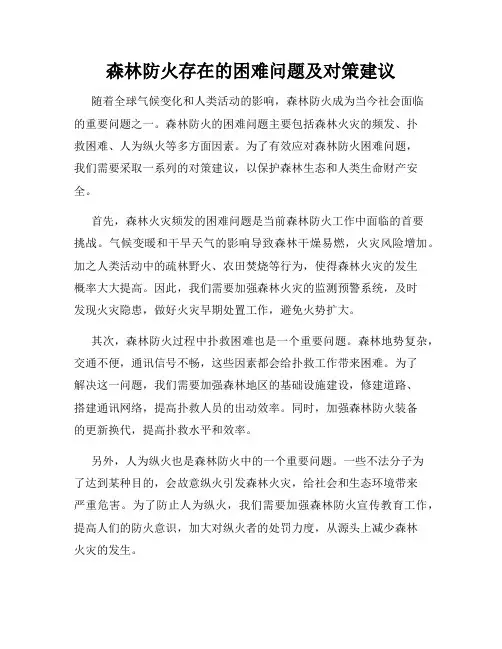 森林防火存在的困难问题及对策建议

随着全球气候变化和人类活动的影响，森林防火成为当今社会面临的重要问题之一。森林防火的困难问题主要包括森林火灾的频发、扑救困难、人为纵火等多方面因素。为了有效应对森林防火困难问题，我们需要采取一系列的对策建议，以保护森林生态和人类生命财产安全。

首先，森林火灾频发的困难问题是当前森林防火工作中面临的首要挑战。气候变暖和干旱天气的影响导致森林干燥易燃，火灾风险增加。加之人类活动中的疏林野火、农田焚烧等行为，使得森林火灾的发生概率大大提高。因此，我们需要加强森林火灾的监测预警系统，及时发现火灾隐患，做好火灾早期处置工作，避免火势扩大。

其次，森林防火过程中扑救困难也是一个重要问题。森林地势复杂，交通不便，通讯信号不畅，这些因素都会给扑救工作带来困难。为了解决这一问题，我们需要加强森林地区的基础设施建设，修建道路、搭建通讯网络，提高扑救人员的出动效率。同时，加强森林防火装备的更新换代，提高扑救水平和效率。

另外，人为纵火也是森林防火中的一个重要问题。一些不法分子为了达到某种目的，会故意纵火引发森林火灾，给社会和生态环境带来严重危害。为了防止人为纵火，我们需要加强森林防火宣传教育工作，提高人们的防火意识，加大对纵火者的处罚力度，从源头上减少森林火灾的发生。